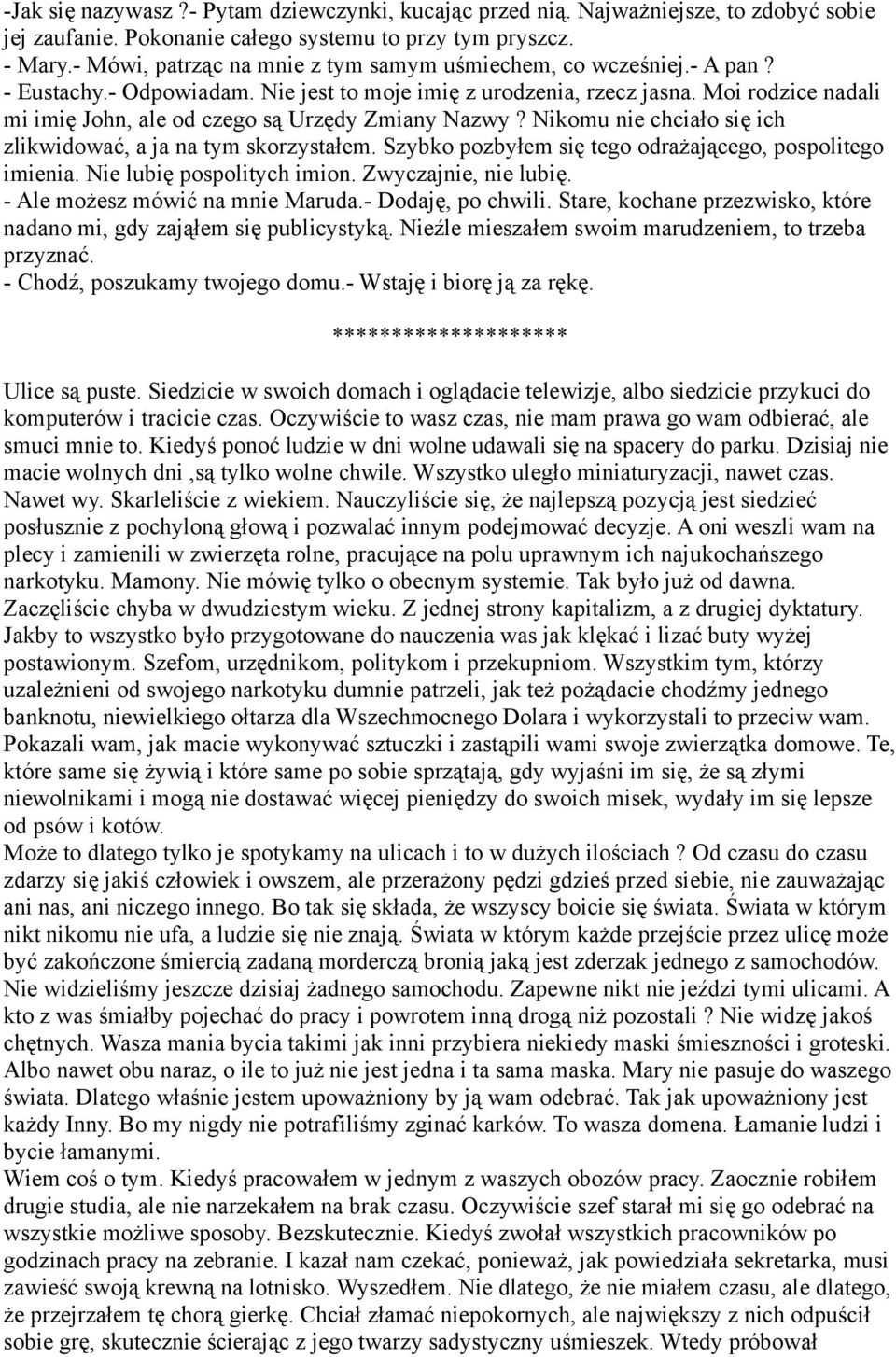 -Jak się nazywasz ?- Pytam dziewczynki, kucając przed nią. Najważniejsze, to zdobyć sobie jej zaufanie. Pokonanie całego systemu to przy tym pryszcz.
- Mary.- Mówi, patrząc na mnie z tym samym uśmiechem, co wcześniej.- A pan ?
- Eustachy.- Odpowiadam. Nie jest to moje imię z urodzenia, rzecz jasna. Moi rodzice nadali mi imię John, ale od czego są Urzędy Zmiany Nazwy ? Nikomu nie chciało się ich zlikwidować, a ja na tym skorzystałem. Szybko pozbyłem się tego odrażającego, pospolitego imienia. Nie lubię pospolitych imion. Zwyczajnie, nie lubię.
- Ale możesz mówić na mnie Maruda.- Dodaję, po chwili. Stare, kochane przezwisko, które nadano mi, gdy zająłem się publicystyką. Nieźle mieszałem swoim marudzeniem, to trzeba przyznać.
- Chodź, poszukamy twojego domu.- Wstaję i biorę ją za rękę.

********************

Ulice są puste. Siedzicie w swoich domach i oglądacie telewizje, albo siedzicie przykuci do komputerów i tracicie czas. Oczywiście to wasz czas, nie mam prawa go wam odbierać, ale smuci mnie to. Kiedyś ponoć ludzie w dni wolne udawali się na spacery do parku. Dzisiaj nie macie wolnych dni ,są tylko wolne chwile. Wszystko uległo miniaturyzacji, nawet czas. Nawet wy. Skarleliście z wiekiem. Nauczyliście się, że najlepszą pozycją jest siedzieć posłusznie z pochyloną głową i pozwalać innym podejmować decyzje. A oni weszli wam na plecy i zamienili w zwierzęta rolne, pracujące na polu uprawnym ich najukochańszego narkotyku. Mamony. Nie mówię tylko o obecnym systemie. Tak było już od dawna. Zaczęliście chyba w dwudziestym wieku. Z jednej strony kapitalizm, a z drugiej dyktatury. Jakby to wszystko było przygotowane do nauczenia was jak klękać i lizać buty wyżej postawionym. Szefom, urzędnikom, politykom i przekupniom. Wszystkim tym, którzy uzależnieni od swojego narkotyku dumnie patrzeli, jak też pożądacie chodźmy jednego banknotu, niewielkiego ołtarza dla Wszechmocnego Dolara i wykorzystali to przeciw wam. Pokazali wam, jak macie wykonywać sztuczki i zastąpili wami swoje zwierzątka domowe. Te, które same się żywią i które same po sobie sprzątają, gdy wyjaśni im się, że są złymi niewolnikami i mogą nie dostawać więcej pieniędzy do swoich misek, wydały im się lepsze od psów i kotów.
Może to dlatego tylko je spotykamy na ulicach i to w dużych ilościach ? Od czasu do czasu zdarzy się jakiś człowiek i owszem, ale przerażony pędzi gdzieś przed siebie, nie zauważając ani nas, ani niczego innego. Bo tak się składa, że wszyscy boicie się świata. Świata w którym nikt nikomu nie ufa, a ludzie się nie znają. Świata w którym każde przejście przez ulicę może być zakończone śmiercią zadaną morderczą bronią jaką jest zderzak jednego z samochodów. Nie widzieliśmy jeszcze dzisiaj żadnego samochodu. Zapewne nikt nie jeździ tymi ulicami. A kto z was śmiałby pojechać do pracy i powrotem inną drogą niż pozostali ? Nie widzę jakoś chętnych. Wasza mania bycia takimi jak inni przybiera niekiedy maski śmieszności i groteski. Albo nawet obu naraz, o ile to już nie jest jedna i ta sama maska. Mary nie pasuje do waszego świata. Dlatego właśnie jestem upoważniony by ją wam odebrać. Tak jak upoważniony jest każdy Inny. Bo my nigdy nie potrafiliśmy zginać karków. To wasza domena. Łamanie ludzi i bycie łamanymi.
Wiem coś o tym. Kiedyś pracowałem w jednym z waszych obozów pracy. Zaocznie robiłem drugie studia, ale nie narzekałem na brak czasu. Oczywiście szef starał mi się go odebrać na wszystkie możliwe sposoby. Bezskutecznie. Kiedyś zwołał wszystkich pracowników po godzinach pracy na zebranie. I kazał nam czekać, ponieważ, jak powiedziała sekretarka, musi zawieść swoją krewną na lotnisko. Wyszedłem. Nie dlatego, że nie miałem czasu, ale dlatego, że przejrzałem tę chorą gierkę. Chciał złamać niepokornych, ale największy z nich odpuścił sobie grę, skutecznie ścierając z jego twarzy sadystyczny uśmieszek. Wtedy próbował